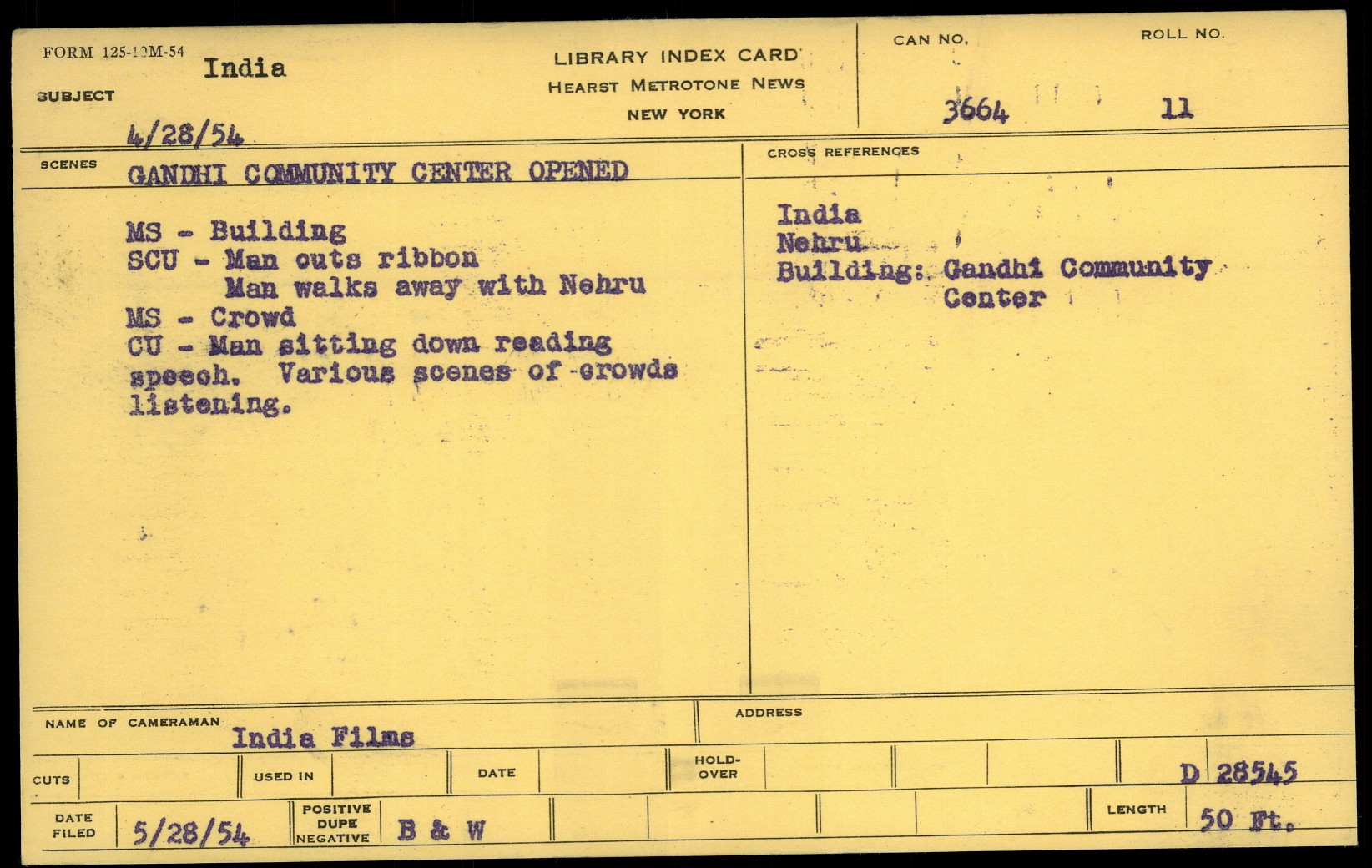 FORM 125-10M-54
SUBJECT India
4/28/54

LIBRARY INDEX CARD
HEARST METROTONE NEWS
NEW YORK

CAN NO. 3664
ROLL NO. 11

SCENES
GANDHI COMMUNITY CENTER OPENED

MS - Building
SCU - Man cuts ribbon
Man walks away with Nehru
MS - Crowd
CU - Man sitting down reading speech. Various scenes of crowds listening.

CROSS REFERENCES
India
Nehru
Building: Gandhi Community
Center

NAME OF CAMERAMAN India Films
ADDRESS

CUTS
USED IN
DATE
HOLD-OVER
D 28545

DATE FILED 5/28/54
POSITIVE DUPE NEGATIVE B & W
LENGTH 50 Ft.